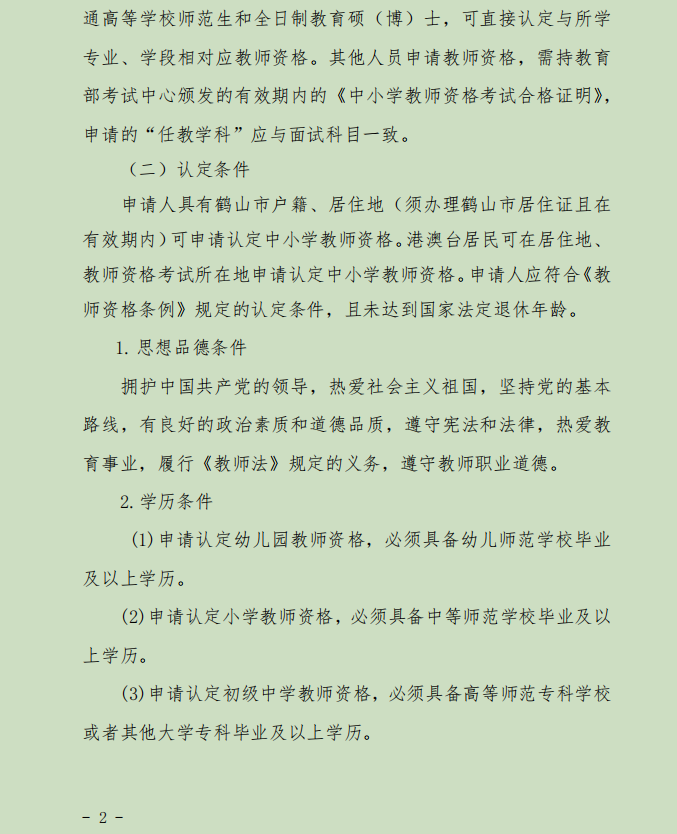 通高等学校师范生和全日制教育硕（博）士，可直接认定与所学专业、学段相对应教师资格。其他人员申请教师资格，需持教育部考试中心颁发的有效期内的《中小学教师资格考试合格证明》，申请的“任教学科”应与面试科目一致。

（二）认定条件

申请人具有鹤山市户籍、居住地（须办理鹤山市居住证且在有效期内）可申请认定中小学教师资格。港澳台居民可在居住地、教师资格考试所在地申请认定中小学教师资格。申请人应符合《教师资格条例》规定的认定条件，且未达到国家法定退休年龄。

1. 思想品德条件

拥护中国共产党的领导，热爱社会主义祖国，坚持党的基本路线，有良好的政治素质和道德品质，遵守宪法和法律，热爱教育事业，履行《教师法》规定的义务，遵守教师职业道德。

2. 学历条件

(1) 申请认定幼儿园教师资格，必须具备幼儿师范学校毕业及以上学历。

(2) 申请认定小学教师资格，必须具备中等师范学校毕业及以上学历。

(3) 申请认定初级中学教师资格，必须具备高等师范专科学校或者其他大学专科毕业及以上学历。

- 2 -